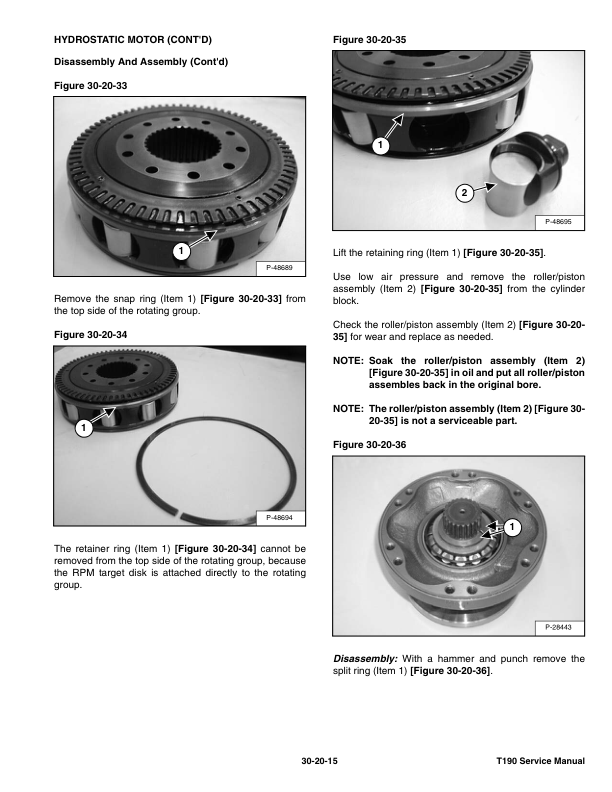 HYDROSTATIC MOTOR (CONT'D)

Disassembly And Assembly (Cont'd)

Figure 30-20-33

1

P-48689

Remove the snap ring (Item 1) [Figure 30-20-33] from the top side of the rotating group.

Figure 30-20-34

1

P-48694

The retainer ring (Item 1) [Figure 30-20-34] cannot be removed from the top side of the rotating group, because the RPM target disk is attached directly to the rotating group.

Figure 30-20-35

1

2

P-48695

Lift the retaining ring (Item 1) [Figure 30-20-35].

Use low air pressure and remove the roller/piston assembly (Item 2) [Figure 30-20-35] from the cylinder block.

Check the roller/piston assembly (Item 2) [Figure 30-20-35] for wear and replace as needed.

NOTE: Soak the roller/piston assembly (Item 2) [Figure 30-20-35] in oil and put all roller/piston assembles back in the original bore.

NOTE: The roller/piston assembly (Item 2) [Figure 30-20-35] is not a serviceable part.

Figure 30-20-36

1

P-28443

Disassembly: With a hammer and punch remove the split ring (Item 1) [Figure 30-20-36].

30-20-15

T190 Service Manual